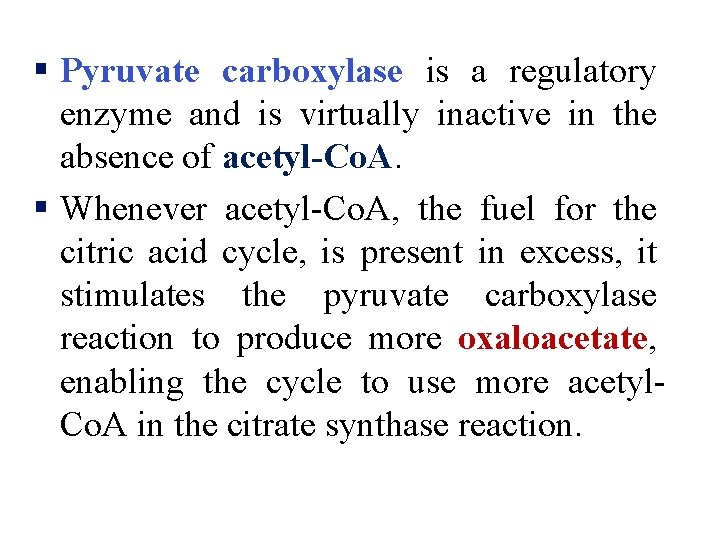 ▪ Pyruvate carboxylase is a regulatory enzyme and is virtually inactive in the absence of acetyl-CoA.

▪ Whenever acetyl-CoA, the fuel for the citric acid cycle, is present in excess, it stimulates the pyruvate carboxylase reaction to produce more oxaloacetate, enabling the cycle to use more acetyl-CoA in the citrate synthase reaction.